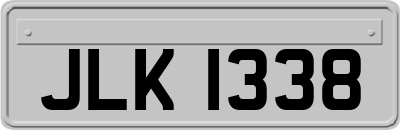 JLK 1338